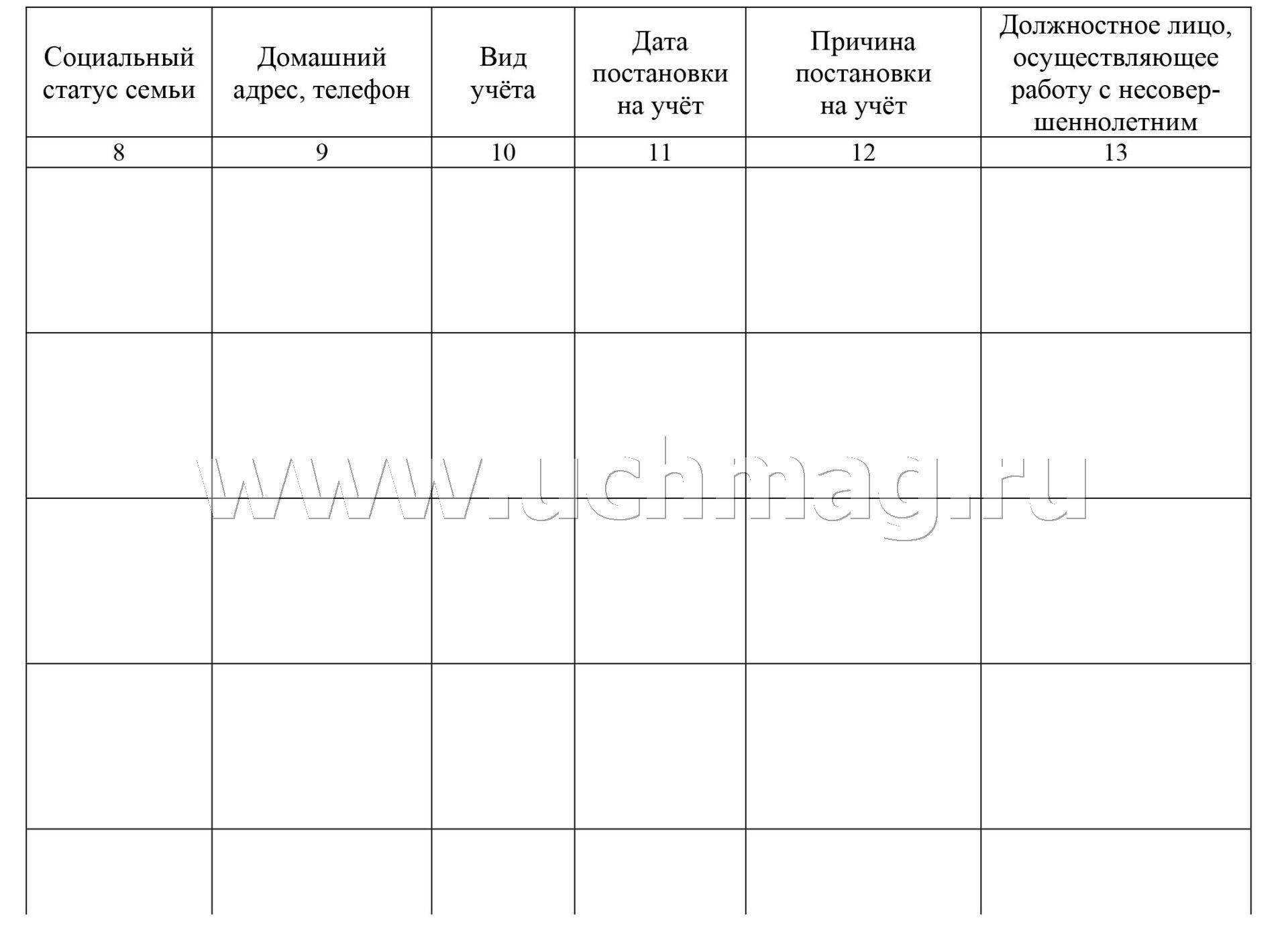 | Социальный статус семьи | Домашний адрес, телефон | Вид учёта | Дата постановки на учёт | Причина постановки на учёт | Должностное лицо, осуществляющее работу с несовершеннолетним |
|---|---|---|---|---|---|
| 8 | 9 | 10 | 11 | 12 | 13 |
| | | | | | |
| | | | | | |
| | | | | | |
| | | | | | |
| | | | | | |

www.uchmag.ru